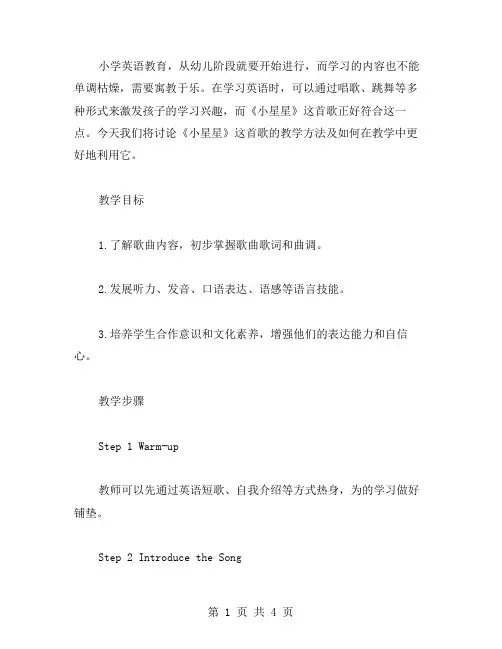 小学英语教育，从幼儿阶段就要开始进行，而学习的内容也不能单调枯燥，需要寓教于乐。在学习英语时，可以通过唱歌、跳舞等多种形式来激发孩子的学习兴趣，而《小星星》这首歌正好符合这一点。今天我们将讨论《小星星》这首歌的教学方法及如何在教学中更好地利用它。

教学目标

1.了解歌曲内容，初步掌握歌曲歌词和曲调。

2.发展听力、发音、口语表达、语感等语言技能。

3.培养学生合作意识和文化素养，增强他们的表达能力和自信心。

教学步骤

Step 1 Warm-up

教师可以先通过英语短歌、自我介绍等方式热身，为的学习做好铺垫。

Step 2 Introduce the Song

第 1 页 共 4 页